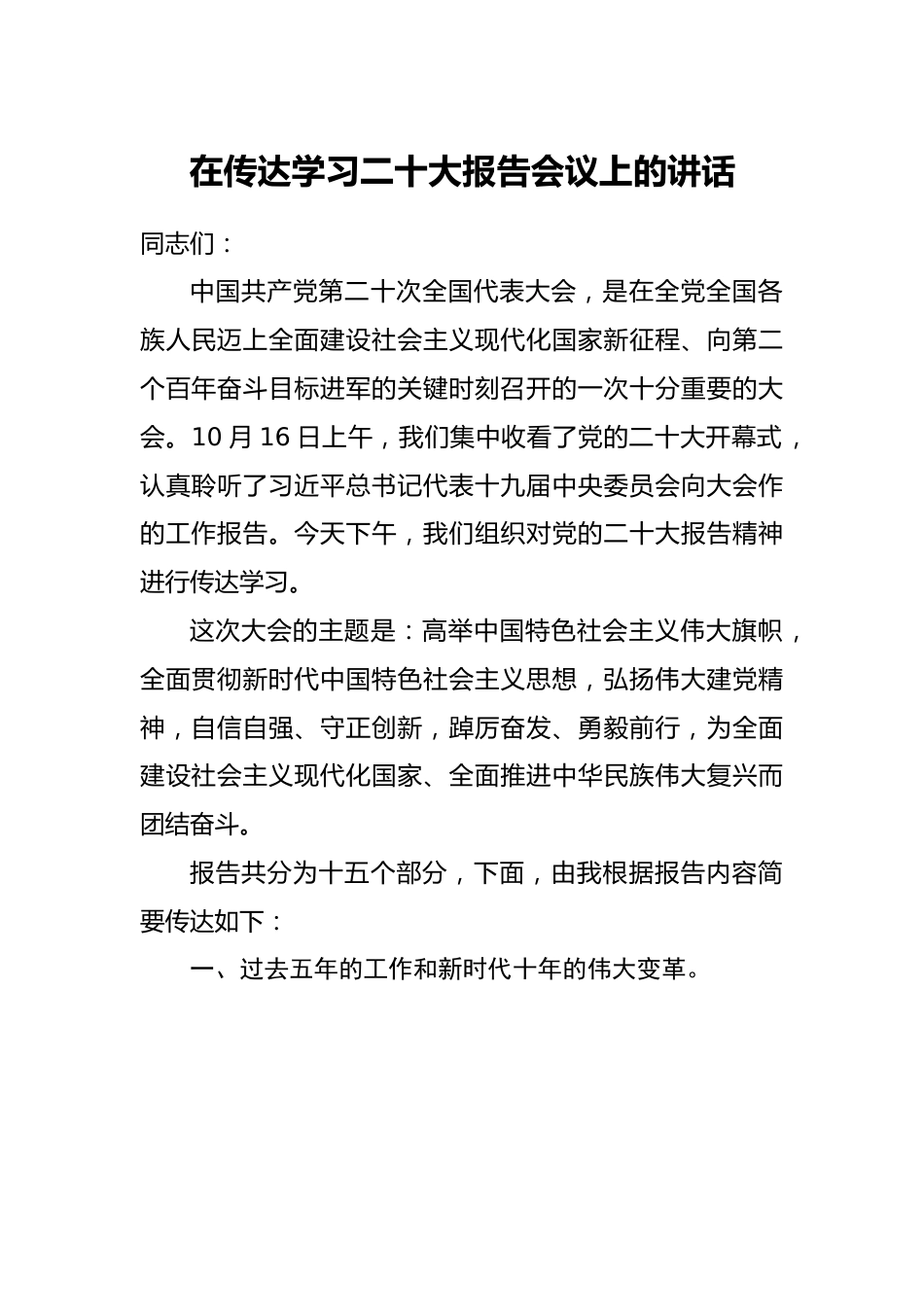 在传达学习二十大报告会议上的讲话

同志们：

中国共产党第二十次全国代表大会，是在全党全国各族人民迈上全面建设社会主义现代化国家新征程、向第二个百年奋斗目标进军的关键时刻召开的一次十分重要的大会。10月16日上午，我们集中收看了党的二十大开幕式，认真聆听了习近平总书记代表十九届中央委员会向大会作的工作报告。今天下午，我们组织对党的二十大报告精神进行传达学习。

这次大会的主题是：高举中国特色社会主义伟大旗帜，全面贯彻新时代中国特色社会主义思想，弘扬伟大建党精神，自信自强、守正创新，踔厉奋发、勇毅前行，为全面建设社会主义现代化国家、全面推进中华民族伟大复兴而团结奋斗。

报告共分为十五个部分，下面，由我根据报告内容简要传达如下：

一、过去五年的工作和新时代十年的伟大变革。